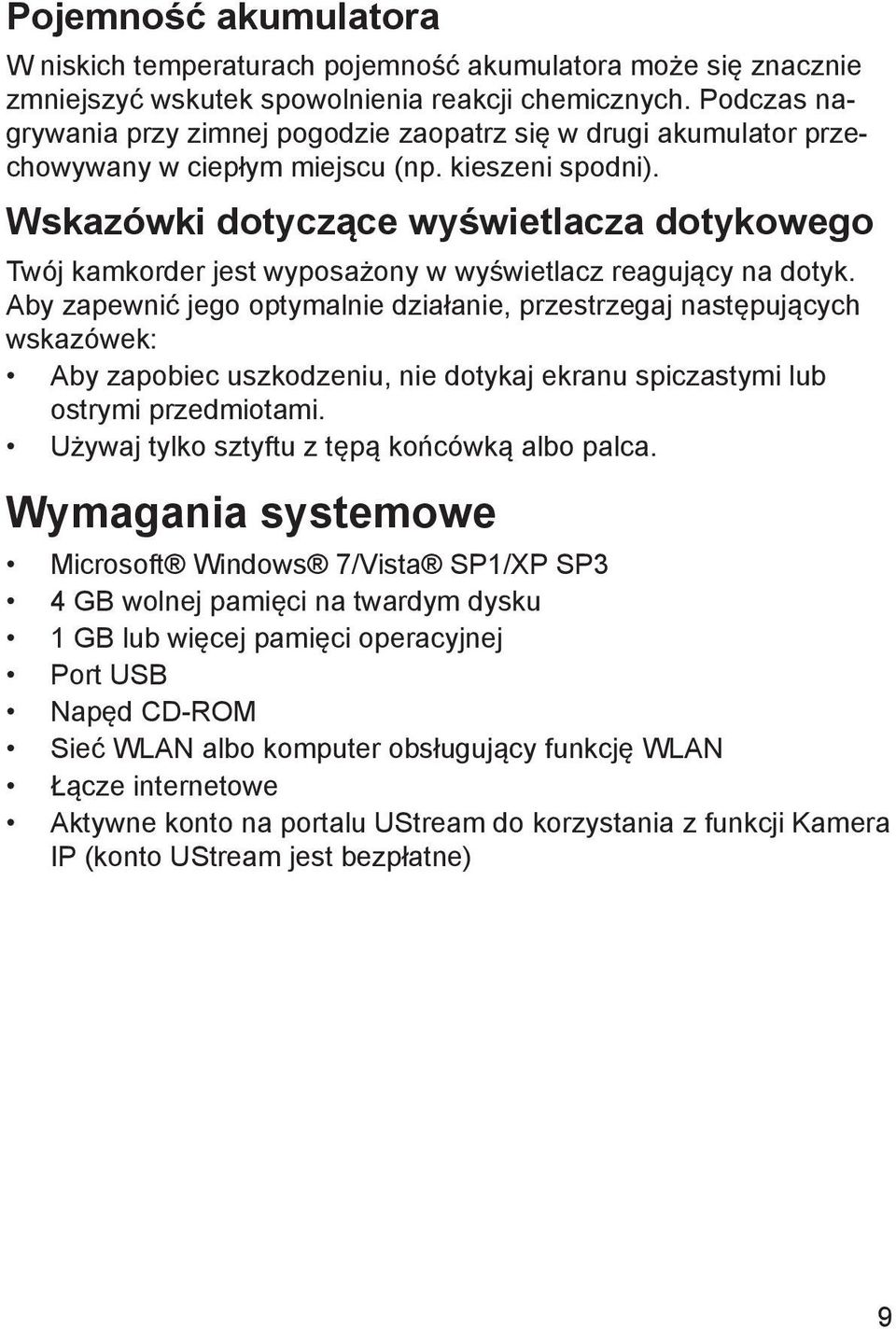 Pojemność akumulatora

W niskich temperaturach pojemność akumulatora może się znacznie zmniejszyć wskutek spowolnienia reakcji chemicznych. Podczas nagrywania przy zimnej pogodzie zaopatrz się w drugi akumulator przechowywany w ciepłym miejscu (np. kieszeni spodni).

Wskazówki dotyczące wyświetlacza dotykowego

Twój kamkorder jest wyposażony w wyświetlacz reagujący na dotyk. Aby zapewnić jego optymalnie działanie, przestrzegaj następujących wskazówek:

• Aby zapobiec uszkodzeniu, nie dotykaj ekranu spiczastymi lub ostrymi przedmiotami.
• Używaj tylko sztyftu z tępą końcówką albo palca.

Wymagania systemowe

• Microsoft® Windows® 7/Vista® SP1/XP SP3
• 4 GB wolnej pamięci na twardym dysku
• 1 GB lub więcej pamięci operacyjnej
• Port USB
• Napęd CD-ROM
• Sieć WLAN albo komputer obsługujący funkcję WLAN
• Łącze internetowe
• Aktywne konto na portalu UStream do korzystania z funkcji Kamera IP (konto UStream jest bezpłatne)

9